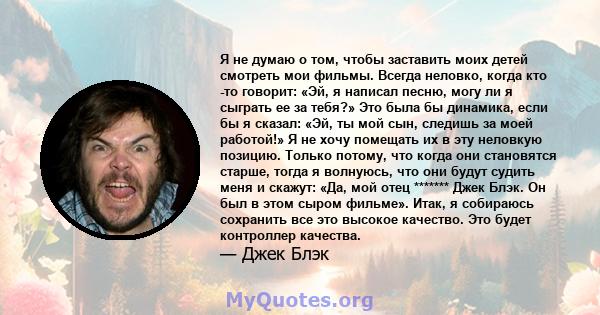 Я не думаю о том, чтобы заставить моих детей смотреть мои фильмы. Всегда неловко, когда кто -то говорит: «Эй, я написал песню, могу ли я сыграть ее за тебя?» Это была бы динамика, если бы я сказал: «Эй, ты мой сын, следишь за моей работой!» Я не хочу помещать их в эту неловкую позицию. Только потому, что когда они становятся старше, тогда я волнуюсь, что они будут судить меня и скажут: «Да, мой отец ******* Джек Блэк. Он был в этом сыром фильме». Итак, я собираюсь сохранить все это высокое качество. Это будет контроллер качества.

— Джек Блэк

MyQuotes.org